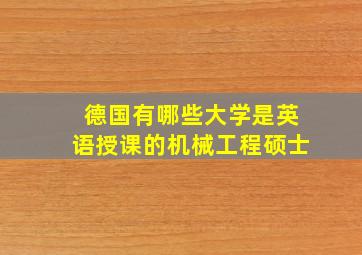 德国有哪些大学是英语授课的机械工程硕士